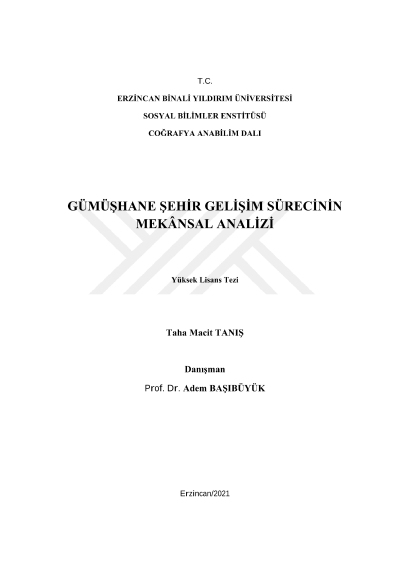 T.C.

ERZİNCAN BİNALİ YILDIRIM ÜNİVERSİTESİ

SOSYAL BİLİMLER ENSTİTÜSÜ

COĞRAFYA ANABİLİM DALI

GÜMÜŞHANE ŞEHİR GELİŞİM SÜRECİNİN MEKÂNSAL ANALİZİ

Yüksek Lisans Tezi

Taha Macit TANIŞ

Danışman

Prof. Dr. Adem BAŞIBÜYÜK

Erzincan/2021